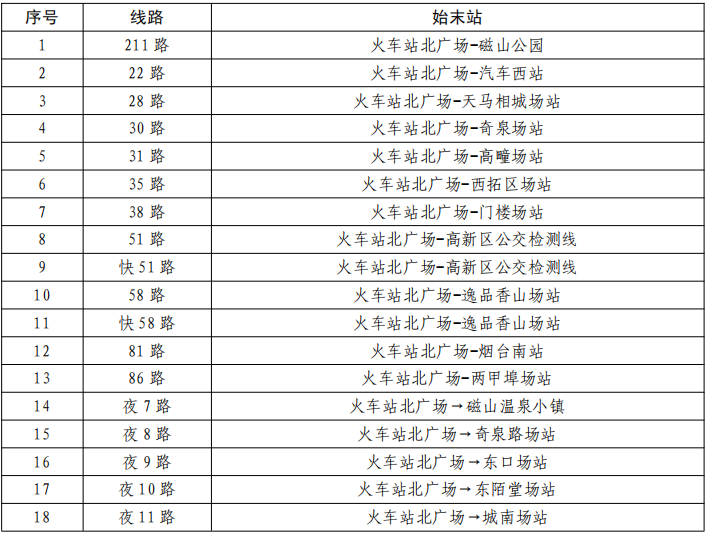 | 序号 | 线路 | 始末站 |
|---|---|---|
| 1 | 211 路 | 火车站北广场-磁山公园 |
| 2 | 22 路 | 火车站北广场-汽车西站 |
| 3 | 28 路 | 火车站北广场-天马相城场站 |
| 4 | 30 路 | 火车站北广场-奇泉场站 |
| 5 | 31 路 | 火车站北广场-高疃场站 |
| 6 | 35 路 | 火车站北广场-西拓区场站 |
| 7 | 38 路 | 火车站北广场-门楼场站 |
| 8 | 51 路 | 火车站北广场-高新区公交检测线 |
| 9 | 快 51 路 | 火车站北广场-高新区公交检测线 |
| 10 | 58 路 | 火车站北广场-逸品香山场站 |
| 11 | 快 58 路 | 火车站北广场-逸品香山场站 |
| 12 | 81 路 | 火车站北广场-烟台南站 |
| 13 | 86 路 | 火车站北广场-两甲埠场站 |
| 14 | 夜 7 路 | 火车站北广场→磁山温泉小镇 |
| 15 | 夜 8 路 | 火车站北广场→奇泉路场站 |
| 16 | 夜 9 路 | 火车站北广场→东口场站 |
| 17 | 夜 10 路 | 火车站北广场→东陌堂场站 |
| 18 | 夜 11 路 | 火车站北广场→城南场站 |